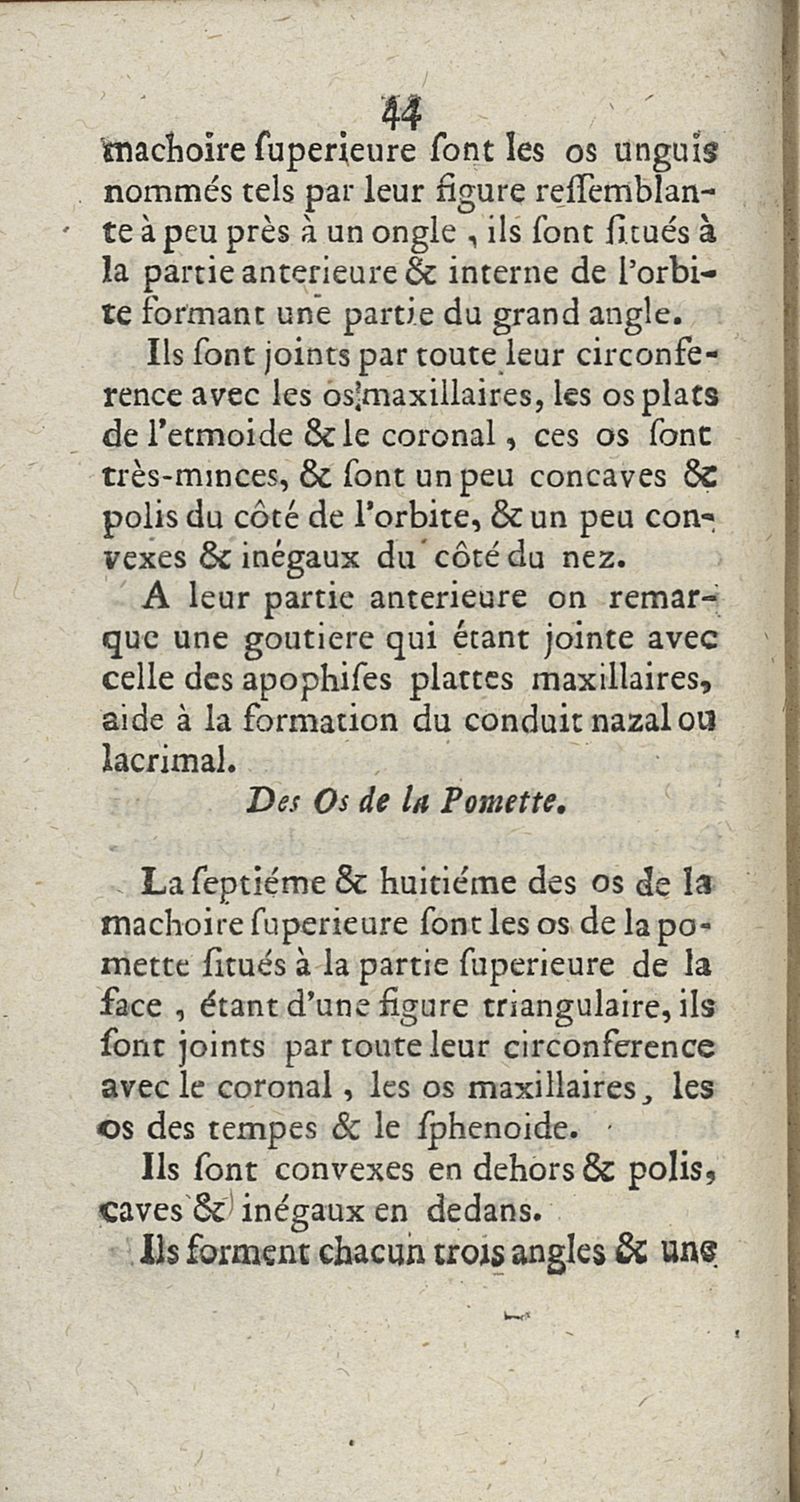 44
machoire ſuperieure ſont les os unguis nommés tels par leur figure reſſemblante à peu près à un ongle, ils ſont ſitués à la partie anterieure & interne de l'orbite formant une partie du grand angle.

Ils ſont joints par toute leur circonference avec les os maxillaires, les os plats de l'etmoide & le coronal, ces os ſont très-minces, & ſont un peu concaves & polis du côté de l'orbite, & un peu convexes & inégaux du côté du nez.

A leur partie anterieure on remarque une goutiere qui étant jointe avec celle des apophiſes plattes maxillaires, aide à la formation du conduit nazal ou lacrimal.

Des Os de la Pomette.

La ſeptiéme & huitiéme des os de la machoire ſuperieure ſont les os de la pomette ſitués à la partie ſuperieure de la face, étant d'une figure triangulaire, ils ſont joints par toute leur circonference avec le coronal, les os maxillaires, les os des tempes & le ſphenoide.

Ils ſont convexes en dehors & polis, caves & inégaux en dedans.

Ils forment chacun trois angles & une